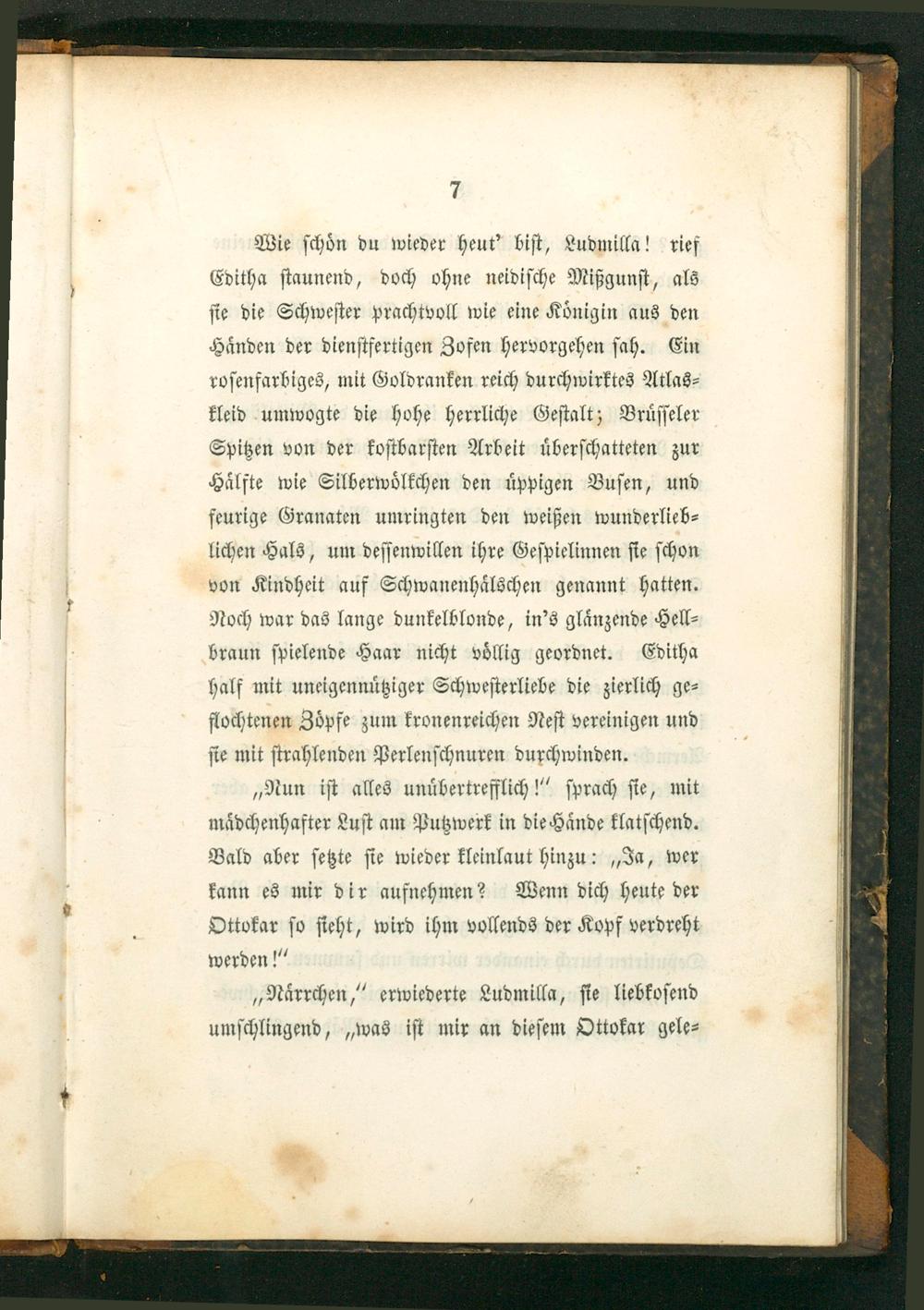 7

Wie schön du wieder heut' bist, Ludmilla! rief Editha staunend, doch ohne neidische Mißgunst, als sie die Schwester prachtvoll wie eine Königin aus den Händen der dienstfertigen Zofen hervorgehen sah. Ein rosenfarbiges, mit Goldranken reich durchwirktes Atlaskleid umwogte die hohe herrliche Gestalt; Brüsseler Spitzen von der kostbarsten Arbeit überschatteten zur Hälfte wie Silberwölkchen den üppigen Busen, und feurige Granaten umringten den weißen wunderlieblichen Hals, um dessenwillen ihre Gespielinnen sie schon von Kindheit auf Schwanenhälschen genannt hatten. Noch war das lange dunkelblonde, in's glänzende Hellbraun spielende Haar nicht völlig geordnet. Editha half mit uneigennütziger Schwesterliebe die zierlich geflochtenen Zöpfe zum kronenreichen Nest vereinigen und sie mit strahlenden Perlenschnuren durchwinden.

„Nun ist alles unübertrefflich!" sprach sie, mit mädchenhafter Lust am Putzwerk in die Hände klatschend. Bald aber setzte sie wieder kleinlaut hinzu: „Ja, wer kann es mir dir aufnehmen? Wenn dich heute der Ottokar so sieht, wird ihm vollends der Kopf verdreht werden!"

„Närrchen," erwiederte Ludmilla, sie liebkosend umschlingend, „was ist mir an diesem Ottokar gele-